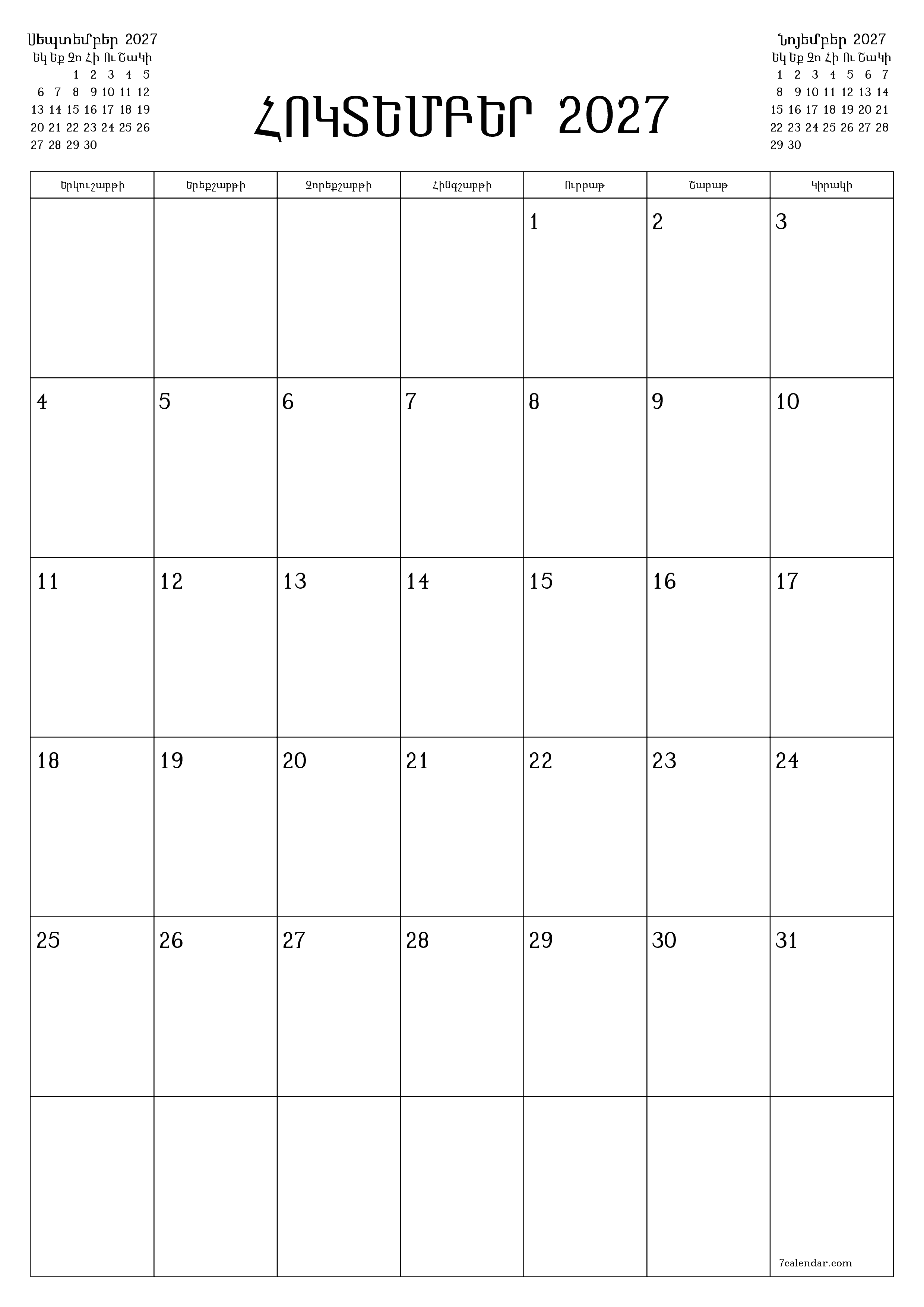 Սեպտեմբեր 2027

| Եկ | Եք | Չո | Հի | Ու | Շա | Կի |
|---|---|---|---|---|---|---|
| | | 1 | 2 | 3 | 4 | 5 |
| 6 | 7 | 8 | 9 | 10 | 11 | 12 |
| 13 | 14 | 15 | 16 | 17 | 18 | 19 |
| 20 | 21 | 22 | 23 | 24 | 25 | 26 |
| 27 | 28 | 29 | 30 | | | |

ՀՈԿՏԵՄԲԵՐ 2027

Նոյեմբեր 2027

| Եկ | Եք | Չո | Հի | Ու | Շա | Կի |
|---|---|---|---|---|---|---|
| 1 | 2 | 3 | 4 | 5 | 6 | 7 |
| 8 | 9 | 10 | 11 | 12 | 13 | 14 |
| 15 | 16 | 17 | 18 | 19 | 20 | 21 |
| 22 | 23 | 24 | 25 | 26 | 27 | 28 |
| 29 | 30 | | | | | |

| Երկուշաբթի | Երեքշաբթի | Չորեքշաբթի | Հինգշաբթի | Ուրբաթ | Շաբաթ | Կիրակի |
|---|---|---|---|---|---|---|
| | | | | 1 | 2 | 3 |
| 4 | 5 | 6 | 7 | 8 | 9 | 10 |
| 11 | 12 | 13 | 14 | 15 | 16 | 17 |
| 18 | 19 | 20 | 21 | 22 | 23 | 24 |
| 25 | 26 | 27 | 28 | 29 | 30 | 31 |
| | | | | | | 7calendar.com |